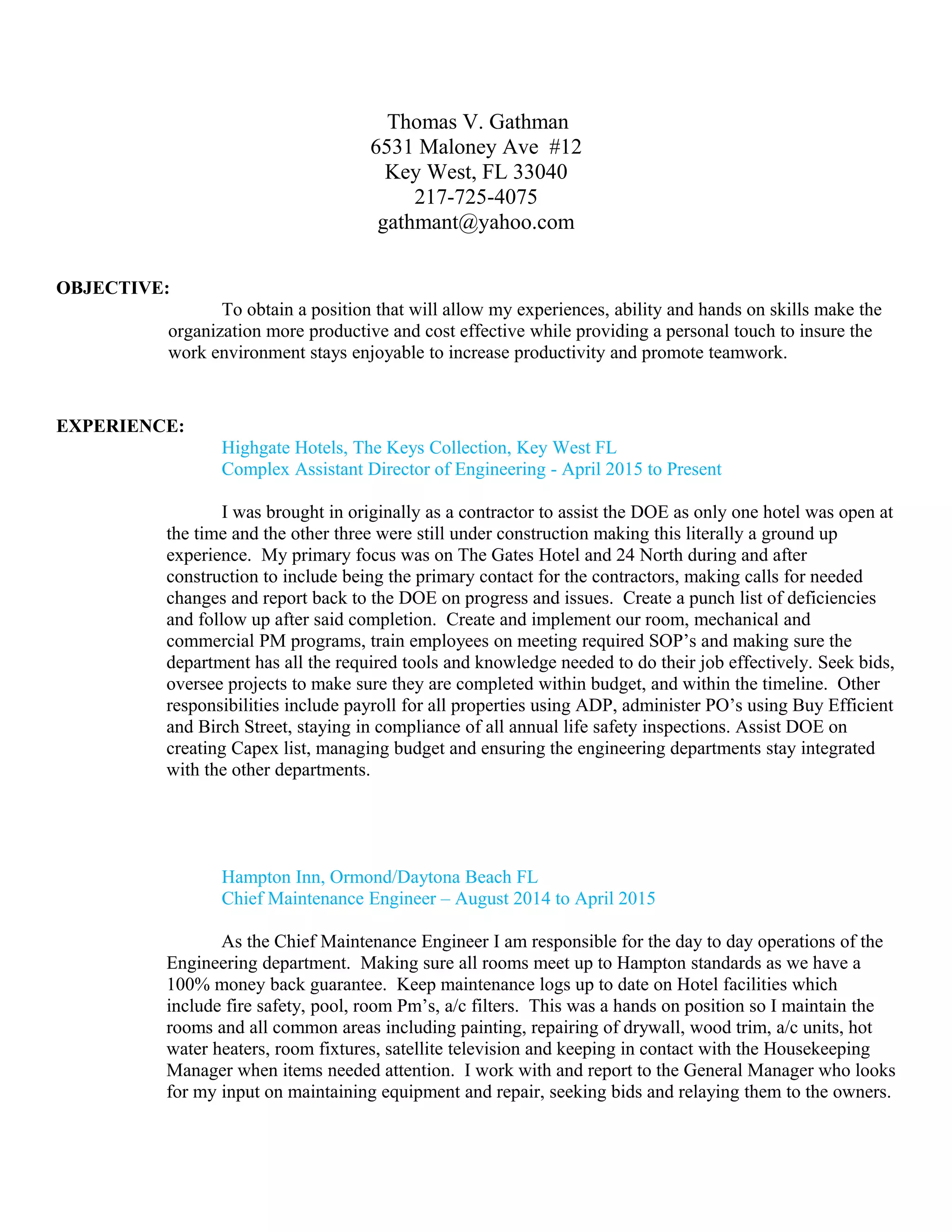 Thomas V. Gathman
6531 Maloney Ave #12
Key West, FL 33040
217-725-4075
gathmant@yahoo.com

OBJECTIVE:

To obtain a position that will allow my experiences, ability and hands on skills make the organization more productive and cost effective while providing a personal touch to insure the work environment stays enjoyable to increase productivity and promote teamwork.

EXPERIENCE:

Highgate Hotels, The Keys Collection, Key West FL
Complex Assistant Director of Engineering - April 2015 to Present

I was brought in originally as a contractor to assist the DOE as only one hotel was open at the time and the other three were still under construction making this literally a ground up experience. My primary focus was on The Gates Hotel and 24 North during and after construction to include being the primary contact for the contractors, making calls for needed changes and report back to the DOE on progress and issues. Create a punch list of deficiencies and follow up after said completion. Create and implement our room, mechanical and commercial PM programs, train employees on meeting required SOP's and making sure the department has all the required tools and knowledge needed to do their job effectively. Seek bids, oversee projects to make sure they are completed within budget, and within the timeline. Other responsibilities include payroll for all properties using ADP, administer PO's using Buy Efficient and Birch Street, staying in compliance of all annual life safety inspections. Assist DOE on creating Capex list, managing budget and ensuring the engineering departments stay integrated with the other departments.

Hampton Inn, Ormond/Daytona Beach FL
Chief Maintenance Engineer – August 2014 to April 2015

As the Chief Maintenance Engineer I am responsible for the day to day operations of the Engineering department. Making sure all rooms meet up to Hampton standards as we have a 100% money back guarantee. Keep maintenance logs up to date on Hotel facilities which include fire safety, pool, room Pm's, a/c filters. This was a hands on position so I maintain the rooms and all common areas including painting, repairing of drywall, wood trim, a/c units, hot water heaters, room fixtures, satellite television and keeping in contact with the Housekeeping Manager when items needed attention. I work with and report to the General Manager who looks for my input on maintaining equipment and repair, seeking bids and relaying them to the owners.